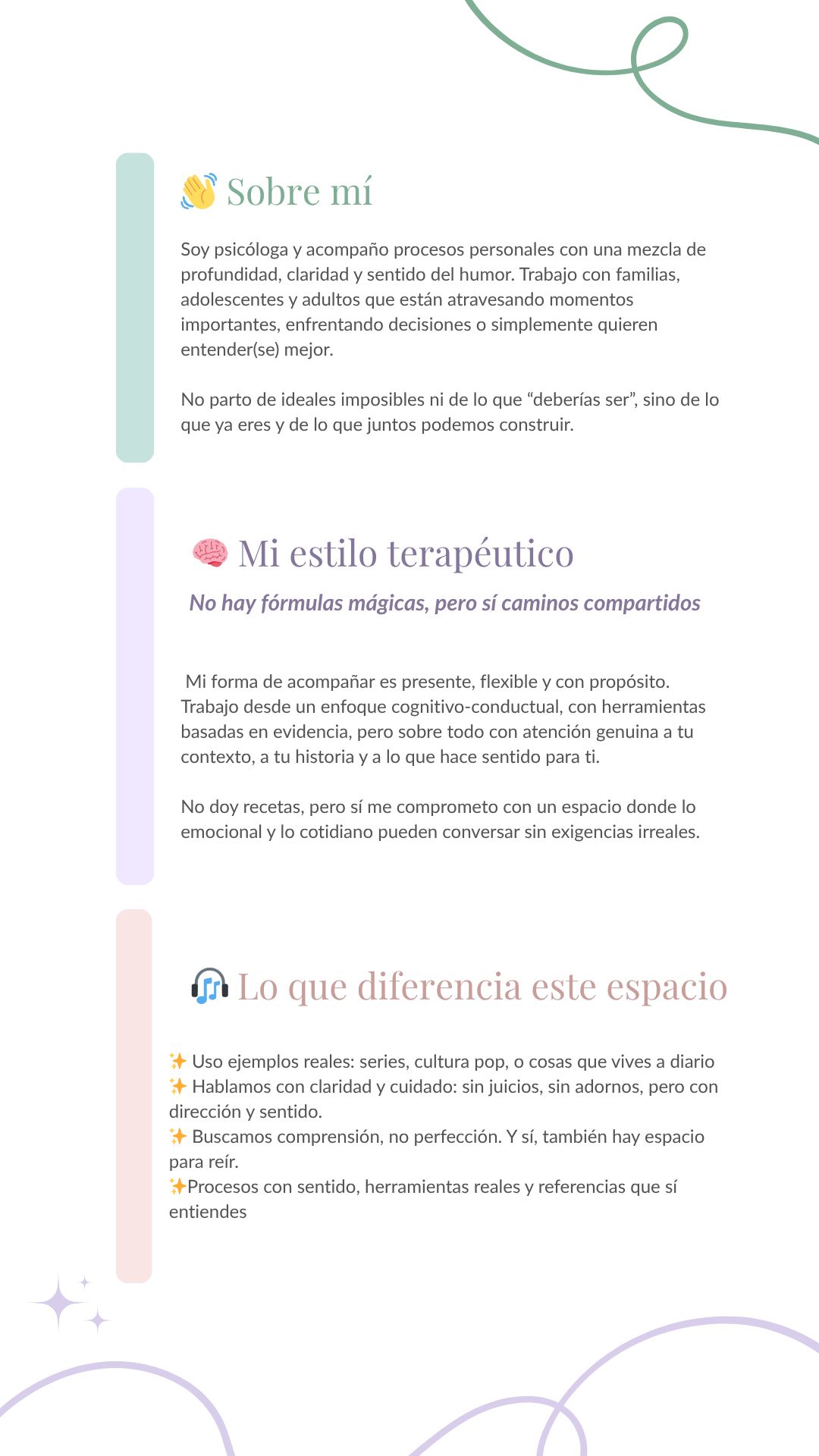 👋 Sobre mí

Soy psicóloga y acompaño procesos personales con una mezcla de profundidad, claridad y sentido del humor. Trabajo con familias, adolescentes y adultos que están atravesando momentos importantes, enfrentando decisiones o simplemente quieren entender(se) mejor.

No parto de ideales imposibles ni de lo que “deberías ser”, sino de lo que ya eres y de lo que juntos podemos construir.

🧠 Mi estilo terapéutico

No hay fórmulas mágicas, pero sí caminos compartidos

Mi forma de acompañar es presente, flexible y con propósito. Trabajo desde un enfoque cognitivo-conductual, con herramientas basadas en evidencia, pero sobre todo con atención genuina a tu contexto, a tu historia y a lo que hace sentido para ti.

No doy recetas, pero sí me comprometo con un espacio donde lo emocional y lo cotidiano pueden conversar sin exigencias irreales.

🎧 Lo que diferencia este espacio

✨ Uso ejemplos reales: series, cultura pop, o cosas que vives a diario
✨ Hablamos con claridad y cuidado: sin juicios, sin adornos, pero con dirección y sentido.
✨ Buscamos comprensión, no perfección. Y sí, también hay espacio para reír.
✨Procesos con sentido, herramientas reales y referencias que sí entiendes